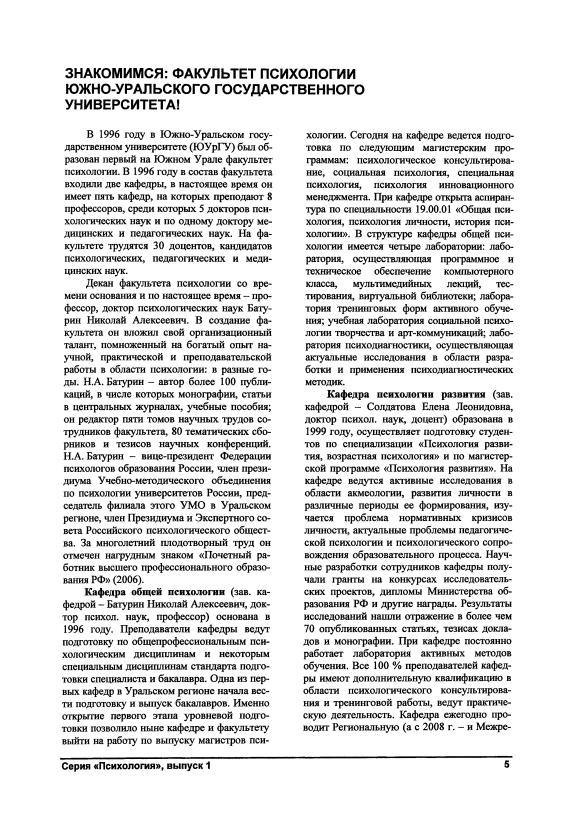 ЗНАКОМИМСЯ: ФАКУЛЬТЕТ ПСИХОЛОГИИ ЮЖНО-УРАЛЬСКОГО ГОСУДАРСТВЕННОГО УНИВЕРСИТЕТА!

В 1996 году в Южно-Уральском государственном университете (ЮУрГУ) был образован первый на Южном Урале факультет психологии. В 1996 году в состав факультета входили две кафедры, в настоящее время он имеет пять кафедр, на которых преподают 8 профессоров, среди которых 5 докторов психологических наук и по одному доктору медицинских и педагогических наук. На факультете трудятся 30 доцентов, кандидатов психологических, педагогических и медицинских наук.

Декан факультета психологии со времени основания и по настоящее время – профессор, доктор психологических наук Батурин Николай Алексеевич. В создание факультета он вложил свой организационный талант, помноженный на богатый опыт научной, практической и преподавательской работы в области психологии: в разные годы. Н.А. Батурин – автор более 100 публикаций, в числе которых монографии, статьи в центральных журналах, учебные пособия; он редактор пяти томов научных трудов сотрудников факультета, 80 тематических сборников и тезисов научных конференций. Н.А. Батурин – вице-президент Федерации психологов образования России, член президиума Учебно-методического объединения по психологии университетов России, председатель филиала этого УМО в Уральском регионе, член Президиума и Экспертного совета Российского психологического общества. За многолетний плодотворный труд он отмечен нагрудным знаком «Почетный работник высшего профессионального образования РФ» (2006).

Кафедра общей психологии (зав. кафедрой – Батурин Николай Алексеевич, доктор психол. наук, профессор) основана в 1996 году. Преподаватели кафедры ведут подготовку по общепрофессиональным психологическим дисциплинам и некоторым специальным дисциплинам стандарта подготовки специалиста и бакалавра. Одна из первых кафедр в Уральском регионе начала вести подготовку и выпуск бакалавров. Именно открытие первого этапа уровневой подготовки позволило ныне кафедре и факультету выйти на работу по выпуску магистров психологии. Сегодня на кафедре ведется подготовка по следующим магистерским программам: психологическое консультирование, социальная психология, специальная психология, психология инновационного менеджмента. При кафедре открыта аспирантура по специальности 19.00.01 «Общая психология, психология личности, история психологии». В структуре кафедры общей психологии имеется четыре лаборатории: лаборатория, осуществляющая программное и техническое обеспечение компьютерного класса, мультимедийных лекций, тестирования, виртуальной библиотеки; лаборатория тренинговых форм активного обучения; учебная лаборатория социальной психологии творчества и арт-коммуникаций; лаборатория психодиагностики, осуществляющая актуальные исследования в области разработки и применения психодиагностических методик.

Кафедра психологии развития (зав. кафедрой – Солдатова Елена Леонидовна, доктор психол. наук, доцент) образована в 1999 году, осуществляет подготовку студентов по специализации «Психология развития, возрастная психология» и по магистерской программе «Психология развития». На кафедре ведутся активные исследования в области акмеологии, развития личности в различные периоды ее формирования, изучается проблема нормативных кризисов личности, актуальные проблемы педагогической психологии и психологического сопровождения образовательного процесса. Научные разработки сотрудников кафедры получали гранты на конкурсах исследовательских проектов, дипломы Министерства образования РФ и другие награды. Результаты исследований нашли отражение в более чем 70 опубликованных статьях, тезисах докладов и монографии. При кафедре постоянно работает лаборатория активных методов обучения. Все 100 % преподавателей кафедры имеют дополнительную квалификацию в области психологического консультирования и тренинговой работы, ведут практическую деятельность. Кафедра ежегодно проводит Региональную (а с 2008 г. – и Межре-

Серия «Психология», выпуск 1 5